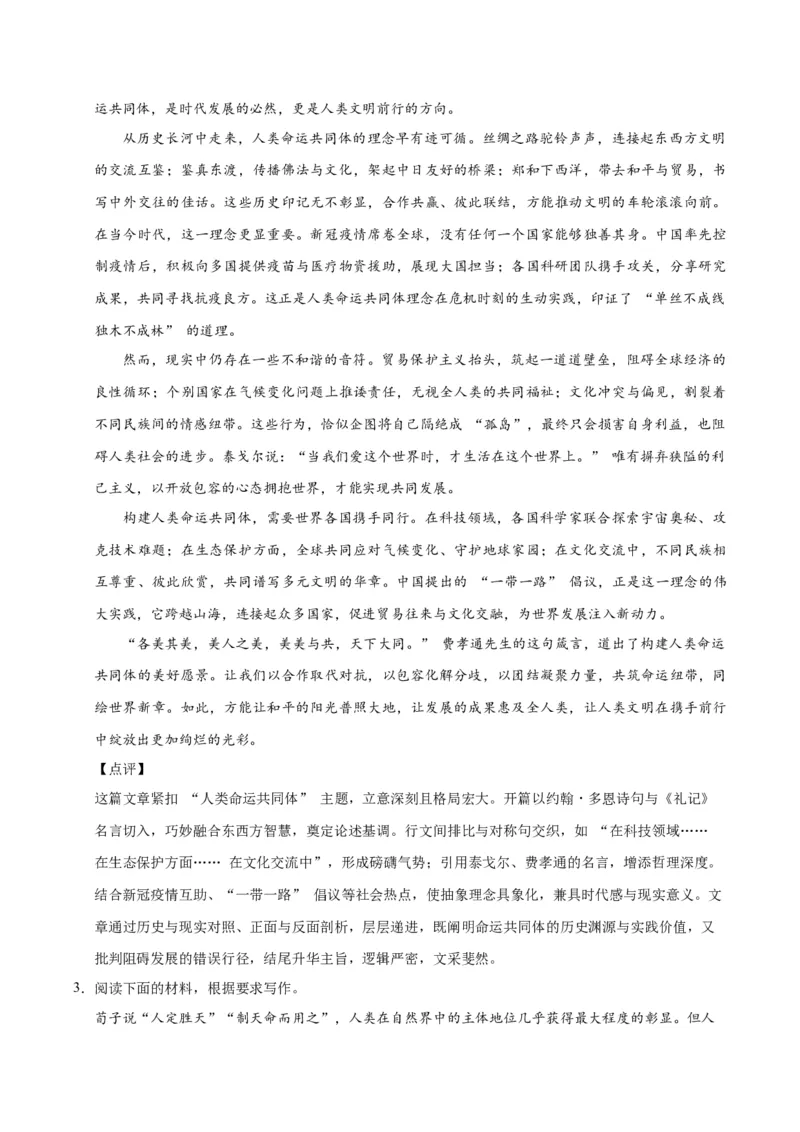 运共同体，是时代发展的必然，更是人类文明前行的方向。

从历史长河中走来，人类命运共同体的理念早有迹可循。丝绸之路驼铃声声，连接起东西方文明的交流互鉴；鉴真东渡，传播佛法与文化，架起中日友好的桥梁；郑和下西洋，带去和平与贸易，书写中外交往的佳话。这些历史印记无不彰显，合作共赢、彼此联结，方能推动文明的车轮滚滚向前。在当今时代，这一理念更显重要。新冠疫情席卷全球，没有任何一个国家能够独善其身。中国率先控制疫情后，积极向多国提供疫苗与医疗物资援助，展现大国担当；各国科研团队携手攻关，分享研究成果，共同寻找抗疫良方。这正是人类命运共同体理念在危机时刻的生动实践，印证了“单丝不成线独木不成林”的道理。

然而，现实中仍存在一些不和谐的音符。贸易保护主义抬头，筑起一道道壁垒，阻碍全球经济的良性循环；个别国家在气候变化问题上推诿责任，无视全人类的共同福祉；文化冲突与偏见，割裂着不同民族间的情感纽带。这些行为，恰似企图将自己隔绝成“孤岛”，最终只会损害自身利益，也阻碍人类社会的进步。泰戈尔说：“当我们爱这个世界时，才生活在这个世界上。”唯有摒弃狭隘的利己主义，以开放包容的心态拥抱世界，才能实现共同发展。

构建人类命运共同体，需要世界各国携手同行。在科技领域，各国科学家联合探索宇宙奥秘、攻克技术难题；在生态保护方面，全球共同应对气候变化、守护地球家园；在文化交流中，不同民族相互尊重、彼此欣赏，共同谱写多元文明的华章。中国提出的“一带一路”倡议，正是这一理念的伟大实践，它跨越山海，连接起众多国家，促进贸易往来与文化交融，为世界发展注入新动力。

“各美其美，美人之美，美美与共，天下大同。”费孝通先生的这句箴言，道出了构建人类命运共同体的美好愿景。让我们以合作取代对抗，以包容化解分歧，以团结凝聚力量，共筑命运纽带，同绘世界新章。如此，方能让和平的阳光普照大地，让发展的成果惠及全人类，让人类文明在携手前行中绽放出更加绚烂的光彩。

【点评】

这篇文章紧扣“人类命运共同体”主题，立意深刻且格局宏大。开篇以约翰·多恩诗句与《礼记》名言切入，巧妙融合东西方智慧，奠定论述基调。行文间排比与对称句交织，如“在科技领域……在生态保护方面…… 在文化交流中”，形成磅礴气势；引用泰戈尔、费孝通的名言，增添哲理深度。结合新冠疫情互助、“一带一路”倡议等社会热点，使抽象理念具象化，兼具时代感与现实意义。文章通过历史与现实对照、正面与反面剖析，层层递进，既阐明命运共同体的历史渊源与实践价值，又批判阻碍发展的错误行径，结尾升华主旨，逻辑严密，文采斐然。

3.阅读下面的材料，根据要求写作。

荀子说“人定胜天”“制天命而用之”，人类在自然界中的主体地位几乎获得最大程度的彰显。但人